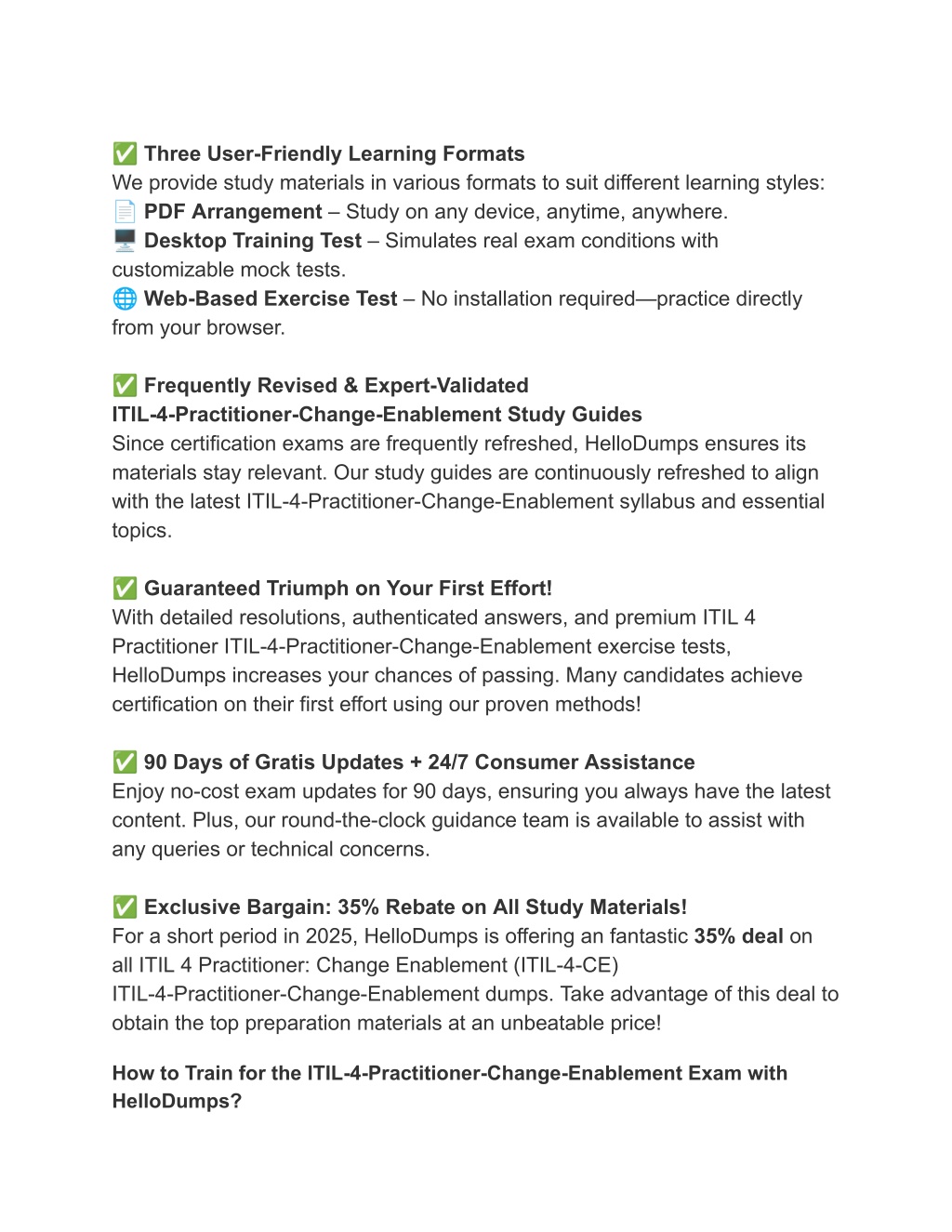 ✅ Three User-Friendly Learning Formats
We provide study materials in various formats to suit different learning styles:
📄 PDF Arrangement – Study on any device, anytime, anywhere.
🖥️ Desktop Training Test – Simulates real exam conditions with customizable mock tests.
🌐 Web-Based Exercise Test – No installation required—practice directly from your browser.

✅ Frequently Revised & Expert-Validated ITIL-4-Practitioner-Change-Enablement Study Guides
Since certification exams are frequently refreshed, HelloDumps ensures its materials stay relevant. Our study guides are continuously refreshed to align with the latest ITIL-4-Practitioner-Change-Enablement syllabus and essential topics.

✅ Guaranteed Triumph on Your First Effort!
With detailed resolutions, authenticated answers, and premium ITIL 4 Practitioner ITIL-4-Practitioner-Change-Enablement exercise tests, HelloDumps increases your chances of passing. Many candidates achieve certification on their first effort using our proven methods!

✅ 90 Days of Gratis Updates + 24/7 Consumer Assistance
Enjoy no-cost exam updates for 90 days, ensuring you always have the latest content. Plus, our round-the-clock guidance team is available to assist with any queries or technical concerns.

✅ Exclusive Bargain: 35% Rebate on All Study Materials!
For a short period in 2025, HelloDumps is offering an fantastic 35% deal on all ITIL 4 Practitioner: Change Enablement (ITIL-4-CE) ITIL-4-Practitioner-Change-Enablement dumps. Take advantage of this deal to obtain the top preparation materials at an unbeatable price!

How to Train for the ITIL-4-Practitioner-Change-Enablement Exam with HelloDumps?